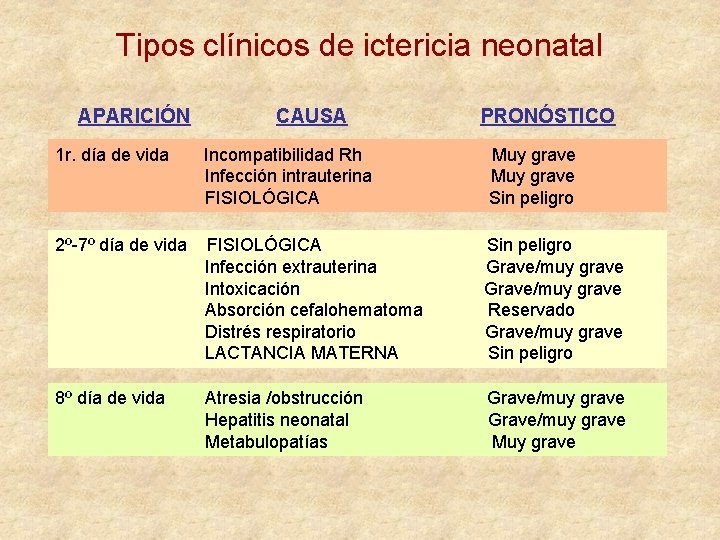 Tipos clínicos de ictericia neonatal

| APARICIÓN | CAUSA | PRONÓSTICO |
|---|---|---|
| 1r. día de vida | Incompatibilidad Rh | Muy grave |
| | Infección intrauterina | Muy grave |
| | FISIOLÓGICA | Sin peligro |
| 2º-7º día de vida | FISIOLÓGICA | Sin peligro |
| | Infección extrauterina | Grave/muy grave |
| | Intoxicación | Grave/muy grave |
| | Absorción cefalohematoma | Reservado |
| | Distrés respiratorio | Grave/muy grave |
| | LACTANCIA MATERNA | Sin peligro |
| 8º día de vida | Atresia /obstrucción | Grave/muy grave |
| | Hepatitis neonatal | Grave/muy grave |
| | Metabulopatías | Muy grave |